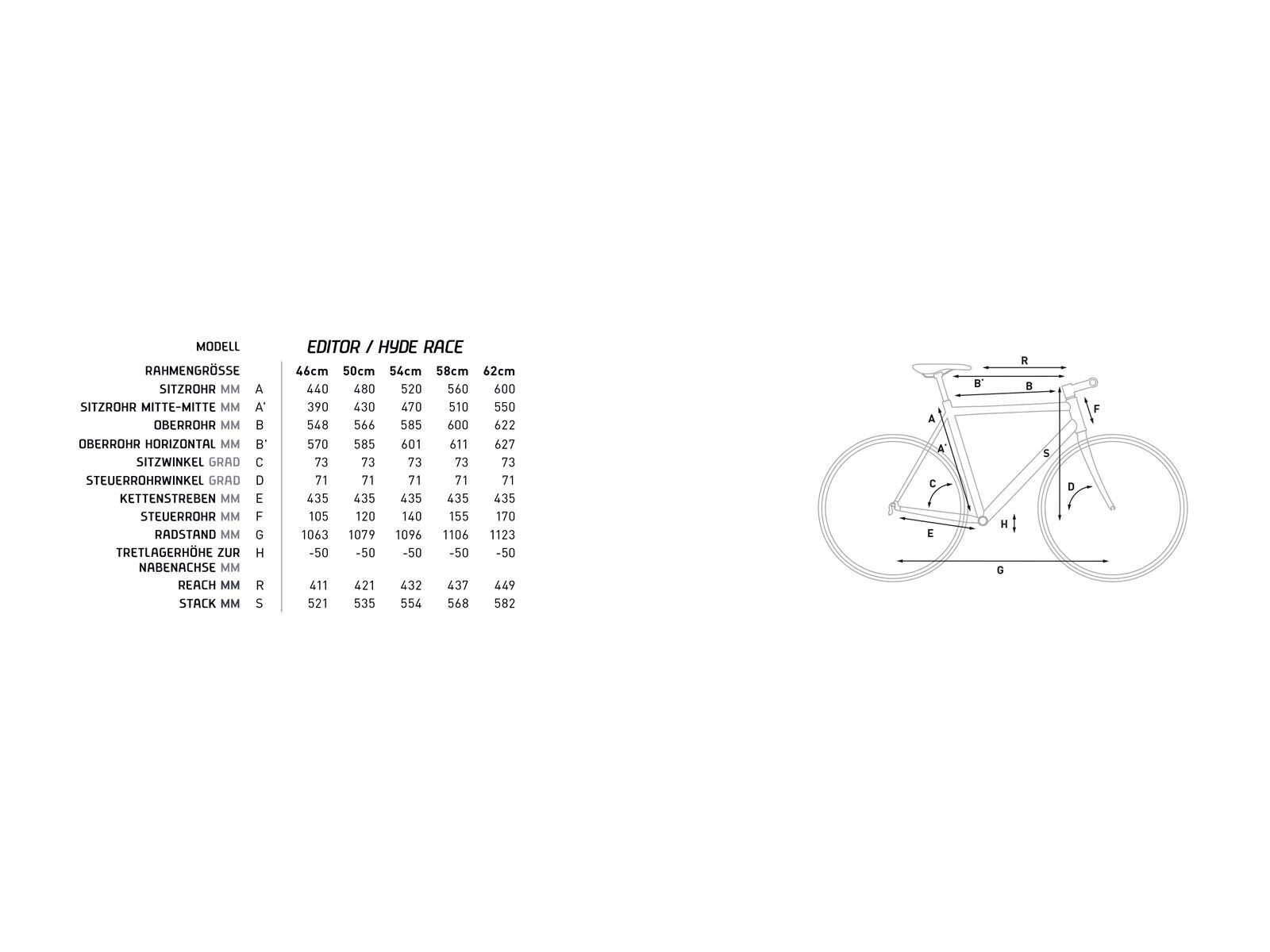 | MODELL | | EDITOR / HYDE RACE | | | | |
|---|---|---|---|---|---|---|
| RAHMENGRÖSSE | | 46cm | 50cm | 54cm | 58cm | 62cm |
| SITZROHR MM | A | 440 | 480 | 520 | 560 | 600 |
| SITZROHR MITTE-MITTE MM | A' | 390 | 430 | 470 | 510 | 550 |
| OBERROHR MM | B | 548 | 566 | 585 | 600 | 622 |
| OBERROHR HORIZONTAL MM | B' | 570 | 585 | 601 | 611 | 627 |
| SITZWINKEL GRAD | C | 73 | 73 | 73 | 73 | 73 |
| STEUERROHRWINKEL GRAD | D | 71 | 71 | 71 | 71 | 71 |
| KETTENSTREBEN MM | E | 435 | 435 | 435 | 435 | 435 |
| STEUERROHR MM | F | 105 | 120 | 140 | 155 | 170 |
| RADSTAND MM | G | 1063 | 1079 | 1096 | 1106 | 1123 |
| TRETLAGERHÖHE ZUR NABENACHSE MM | H | -50 | -50 | -50 | -50 | -50 |
| REACH MM | R | 411 | 421 | 432 | 437 | 449 |
| STACK MM | S | 521 | 535 | 554 | 568 | 582 |

R
B'
B
A
F
A'
S
C
D
H
E
G